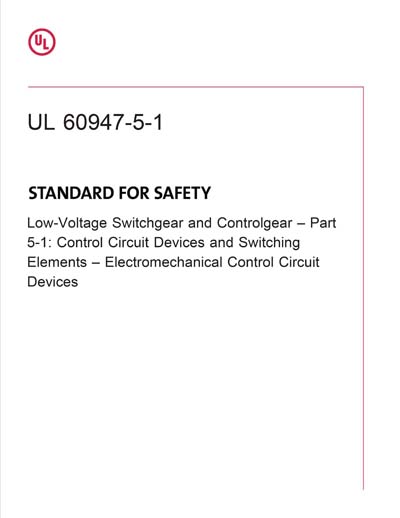 UL

UL 60947-5-1

STANDARD FOR SAFETY

Low-Voltage Switchgear and Controlgear – Part 5-1: Control Circuit Devices and Switching Elements – Electromechanical Control Circuit Devices